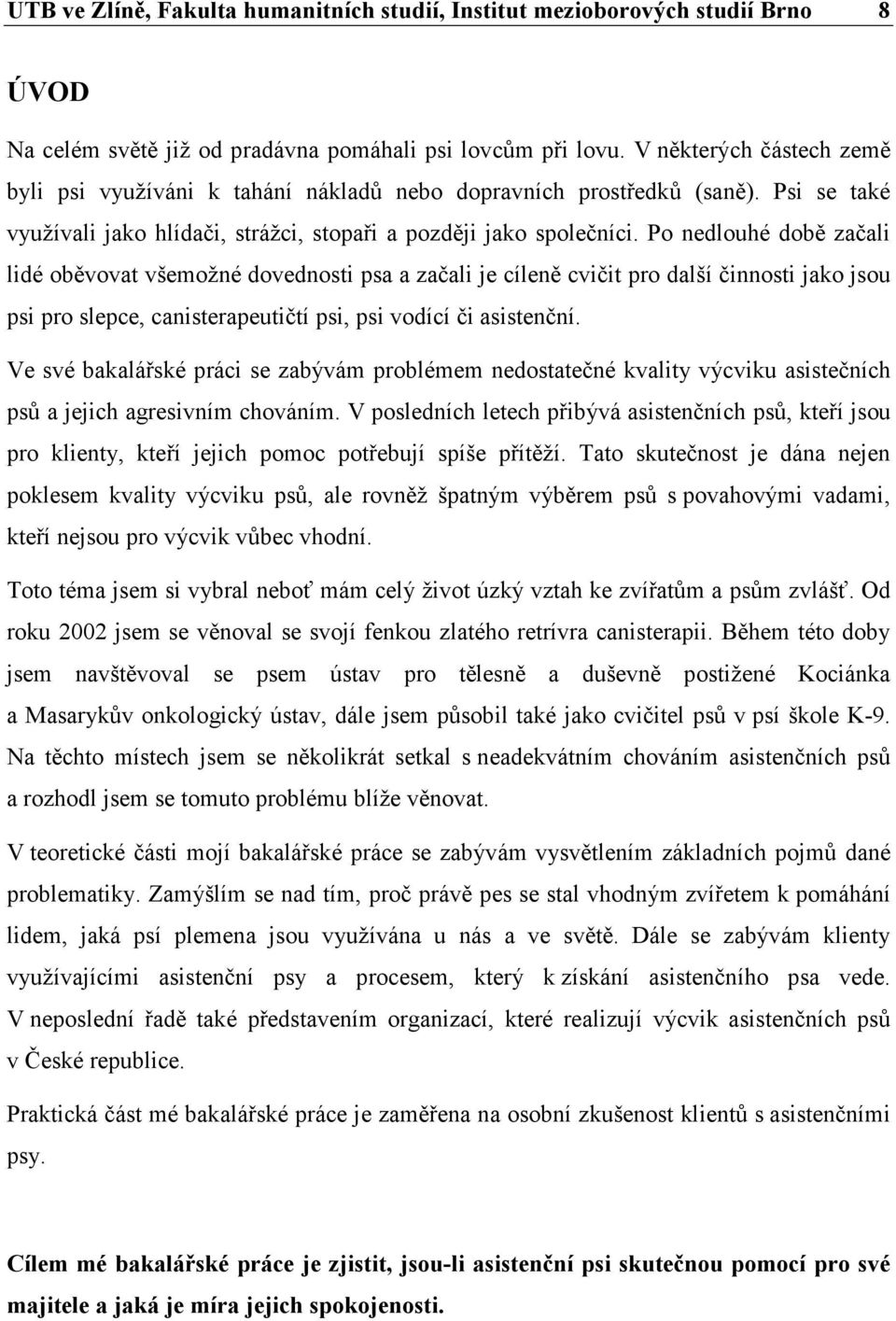 UTB ve Zlíně, Fakulta humanitních studií, Institut mezioborových studií Brno 8

ÚVOD

Na celém světě již od pradávna pomáhali psi lovcům při lovu. V některých částech země byli psi využíváni k tahání nákladů nebo dopravních prostředků (saně). Psi se také využívali jako hlídači, strážci, stopaři a později jako společníci. Po nedlouhé době začali lidé oběvovat všemožné dovednosti psa a začali je cíleně cvičit pro další činnosti jako jsou psi pro slepce, canisterapeutičtí psi, psi vodící či asistenční.

Ve své bakalářské práci se zabývám problémem nedostatečné kvality výcviku asistečních psů a jejich agresivním chováním. V posledních letech přibývá asistenčních psů, kteří jsou pro klienty, kteří jejich pomoc potřebují spíše přítěží. Tato skutečnost je dána nejen poklesem kvality výcviku psů, ale rovněž špatným výběrem psů s povahovými vadami, kteří nejsou pro výcvik vůbec vhodní.

Toto téma jsem si vybral neboť mám celý život úzký vztah ke zvířatům a psům zvlášť. Od roku 2002 jsem se věnoval se svojí fenkou zlatého retrívra canisterapii. Během této doby jsem navštěvoval se psem ústav pro tělesně a duševně postižené Kociánka a Masarykův onkologický ústav, dále jsem působil také jako cvičitel psů v psí škole K-9. Na těchto místech jsem se několikrát setkal s neadekvátním chováním asistenčních psů a rozhodl jsem se tomuto problému blíže věnovat.

V teoretické části mojí bakalářské práce se zabývám vysvětlením základních pojmů dané problematiky. Zamýšlím se nad tím, proč právě pes se stal vhodným zvířetem k pomáhání lidem, jaká psí plemena jsou využívána u nás a ve světě. Dále se zabývám klienty využívajícími asistenční psy a procesem, který k získání asistenčního psa vede. V neposlední řadě také představením organizací, které realizují výcvik asistenčních psů v České republice.

Praktická část mé bakalářské práce je zaměřena na osobní zkušenost klientů s asistenčními psy.

Cílem mé bakalářské práce je zjistit, jsou-li asistenční psi skutečnou pomocí pro své majitele a jaká je míra jejich spokojenosti.